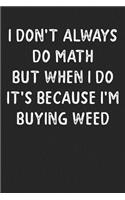 I DON'T ALWAYS DO MATH BUT WHEN I DO IT'S BECAUSE I'M BUYING WEED